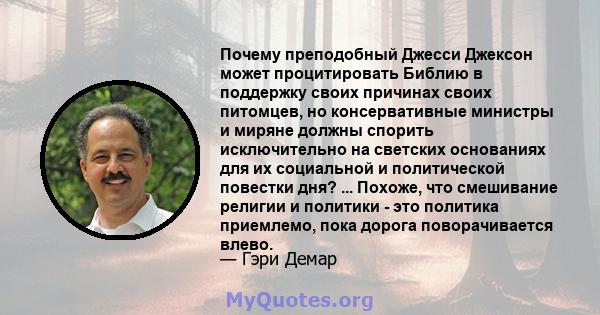 Почему преподобный Джесси Джексон может процитировать Библию в поддержку своих причинах своих питомцев, но консервативные министры и миряне должны спорить исключительно на светских основаниях для их социальной и политической повестки дня? ... Похоже, что смешивание религии и политики - это политика приемлемо, пока дорога поворачивается влево.
— Гэри Демар

MyQuotes.org